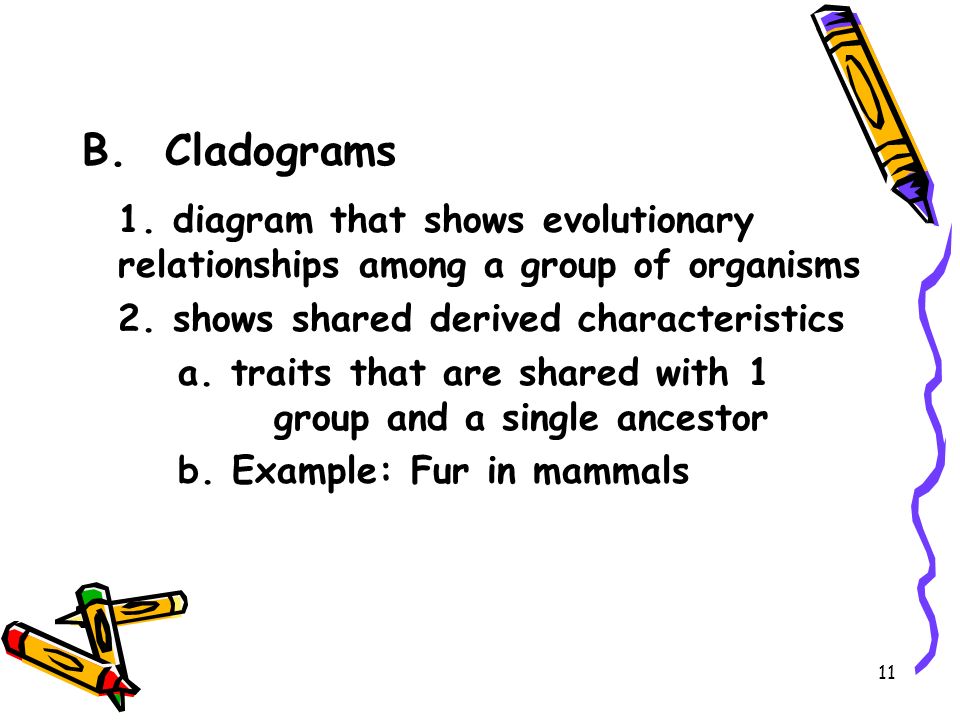 B. Cladograms

1. diagram that shows evolutionary relationships among a group of organisms

2. shows shared derived characteristics

a. traits that are shared with 1 group and a single ancestor

b. Example: Fur in mammals

11